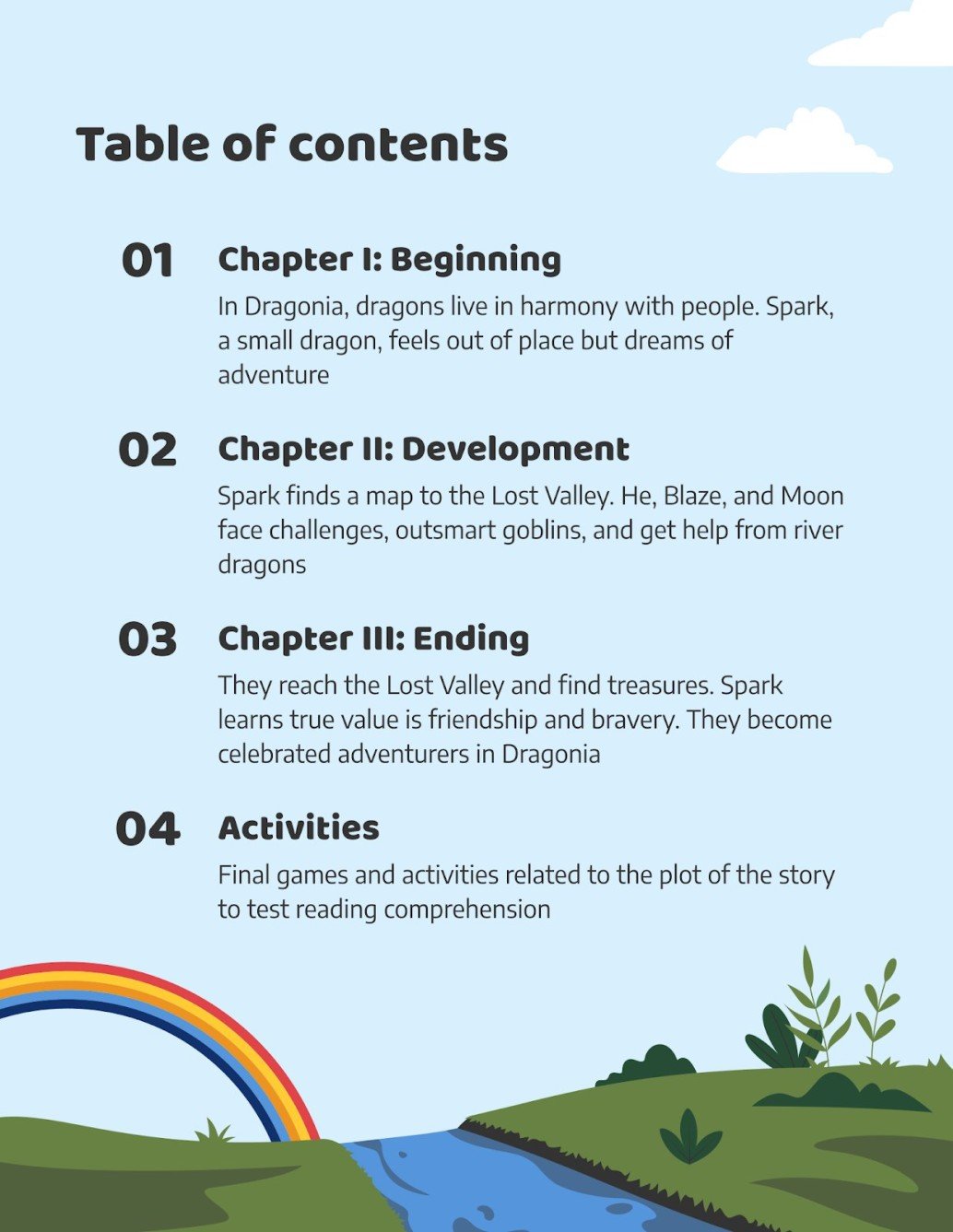 Table of contents

01 Chapter I: Beginning

In Dragonia, dragons live in harmony with people. Spark, a small dragon, feels out of place but dreams of adventure

02 Chapter II: Development

Spark finds a map to the Lost Valley. He, Blaze, and Moon face challenges, outsmart goblins, and get help from river dragons

03 Chapter III: Ending

They reach the Lost Valley and find treasures. Spark learns true value is friendship and bravery. They become celebrated adventurers in Dragonia

04 Activities

Final games and activities related to the plot of the story to test reading comprehension